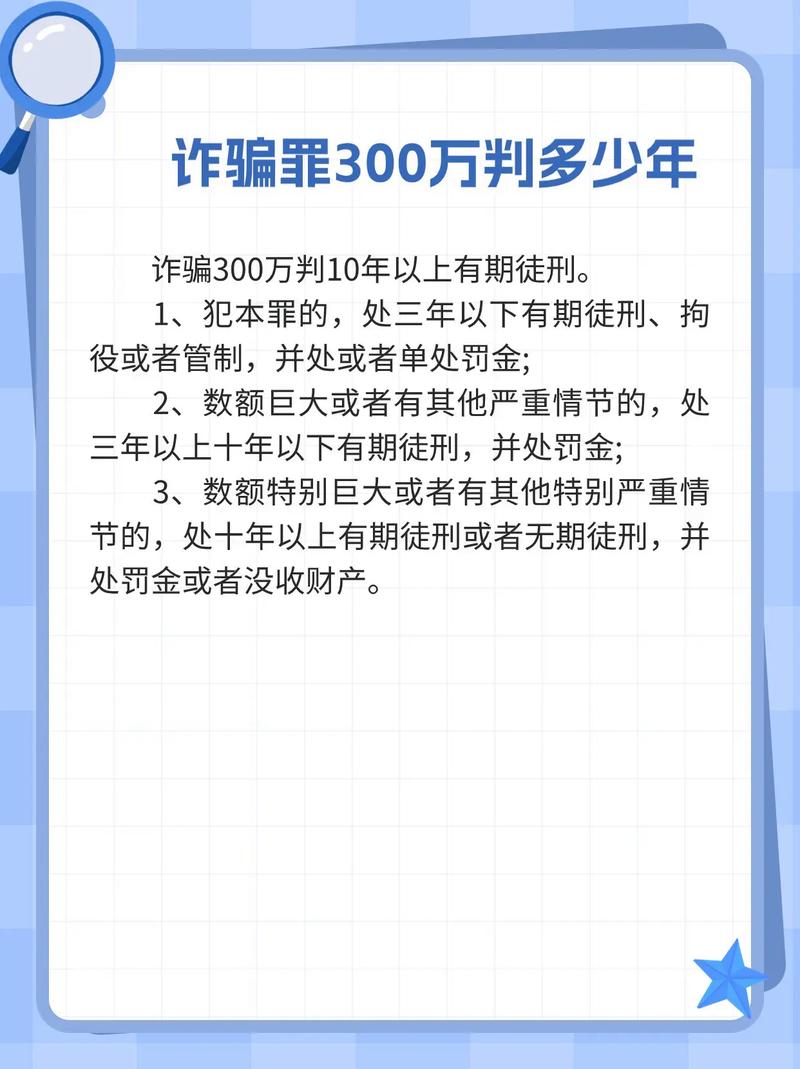 诈骗罪300万判多少年

诈骗300万判10年以上有期徒刑。

1、犯本罪的，处三年以下有期徒刑、拘役或者管制，并处或者单处罚金;

2、数额巨大或者有其他严重情节的，处三年以上十年以下有期徒刑，并处罚金;

3、数额特别巨大或者有其他特别严重情节的，处十年以上有期徒刑或者无期徒刑，并处罚金或者没收财产。